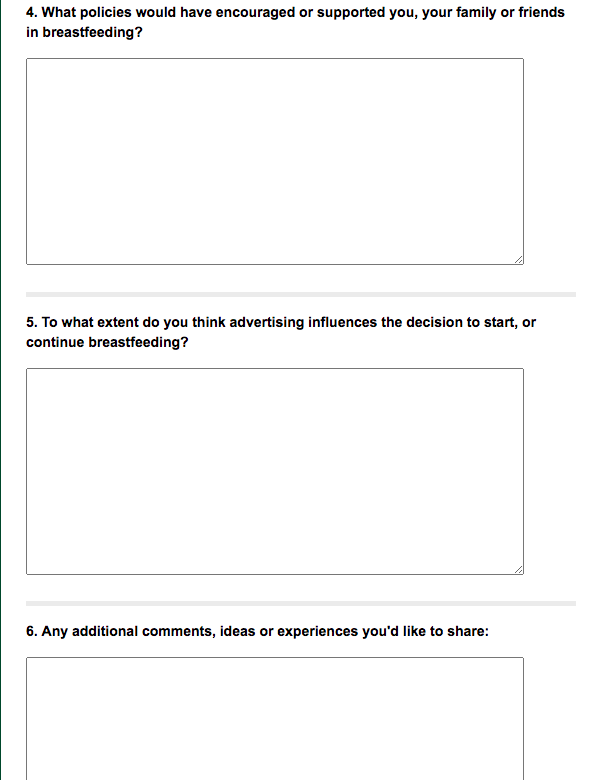 4. What policies would have encouraged or supported you, your family or friends in breastfeeding?

5. To what extent do you think advertising influences the decision to start, or continue breastfeeding?

6. Any additional comments, ideas or experiences you'd like to share: